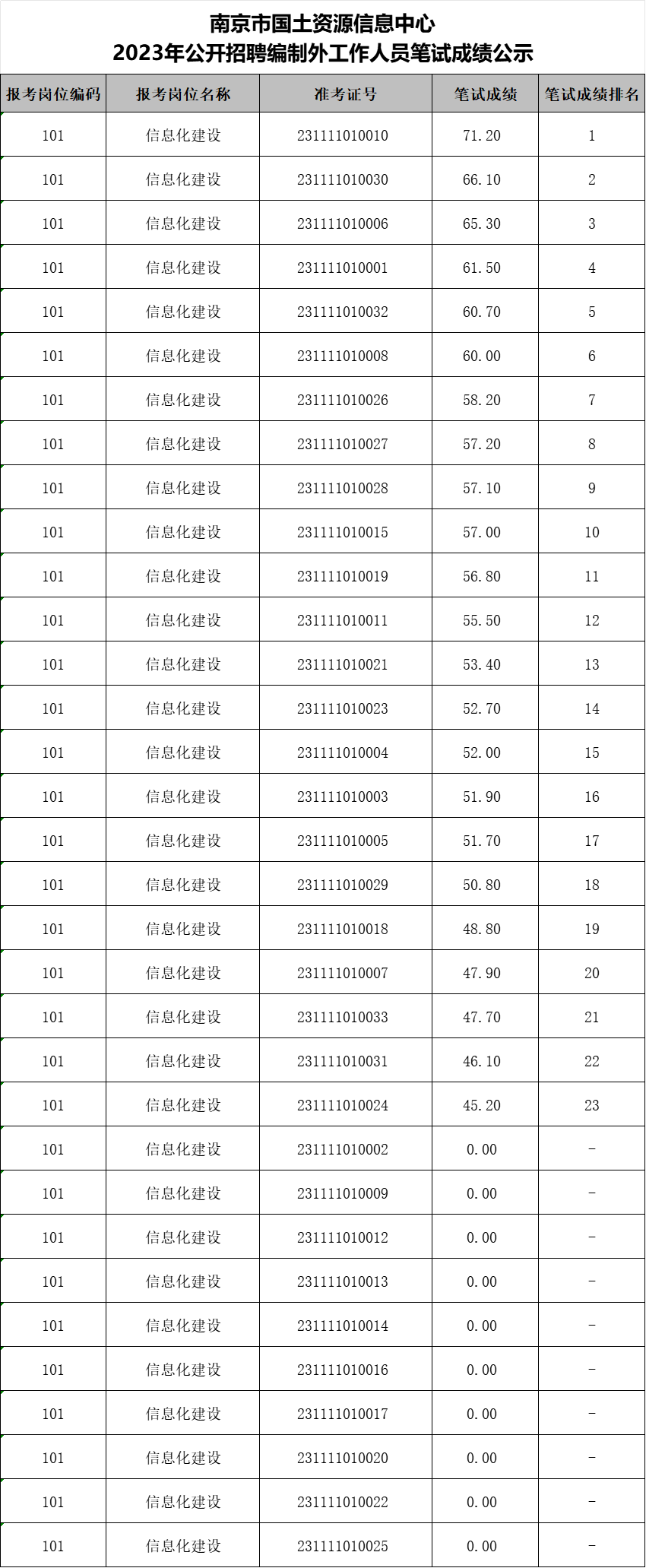 南京市国土资源信息中心
2023年公开招聘编制外工作人员笔试成绩公示

| 报考岗位编码 | 报考岗位名称 | 准考证号 | 笔试成绩 | 笔试成绩排名 |
|---|---|---|---|---|
| 101 | 信息化建设 | 231111010010 | 71.20 | 1 |
| 101 | 信息化建设 | 231111010030 | 66.10 | 2 |
| 101 | 信息化建设 | 231111010006 | 65.30 | 3 |
| 101 | 信息化建设 | 231111010001 | 61.50 | 4 |
| 101 | 信息化建设 | 231111010032 | 60.70 | 5 |
| 101 | 信息化建设 | 231111010008 | 60.00 | 6 |
| 101 | 信息化建设 | 231111010026 | 58.20 | 7 |
| 101 | 信息化建设 | 231111010027 | 57.20 | 8 |
| 101 | 信息化建设 | 231111010028 | 57.10 | 9 |
| 101 | 信息化建设 | 231111010015 | 57.00 | 10 |
| 101 | 信息化建设 | 231111010019 | 56.80 | 11 |
| 101 | 信息化建设 | 231111010011 | 55.50 | 12 |
| 101 | 信息化建设 | 231111010021 | 53.40 | 13 |
| 101 | 信息化建设 | 231111010023 | 52.70 | 14 |
| 101 | 信息化建设 | 231111010004 | 52.00 | 15 |
| 101 | 信息化建设 | 231111010003 | 51.90 | 16 |
| 101 | 信息化建设 | 231111010005 | 51.70 | 17 |
| 101 | 信息化建设 | 231111010029 | 50.80 | 18 |
| 101 | 信息化建设 | 231111010018 | 48.80 | 19 |
| 101 | 信息化建设 | 231111010007 | 47.90 | 20 |
| 101 | 信息化建设 | 231111010033 | 47.70 | 21 |
| 101 | 信息化建设 | 231111010031 | 46.10 | 22 |
| 101 | 信息化建设 | 231111010024 | 45.20 | 23 |
| 101 | 信息化建设 | 231111010002 | 0.00 | - |
| 101 | 信息化建设 | 231111010009 | 0.00 | - |
| 101 | 信息化建设 | 231111010012 | 0.00 | - |
| 101 | 信息化建设 | 231111010013 | 0.00 | - |
| 101 | 信息化建设 | 231111010014 | 0.00 | - |
| 101 | 信息化建设 | 231111010016 | 0.00 | - |
| 101 | 信息化建设 | 231111010017 | 0.00 | - |
| 101 | 信息化建设 | 231111010020 | 0.00 | - |
| 101 | 信息化建设 | 231111010022 | 0.00 | - |
| 101 | 信息化建设 | 231111010025 | 0.00 | - |